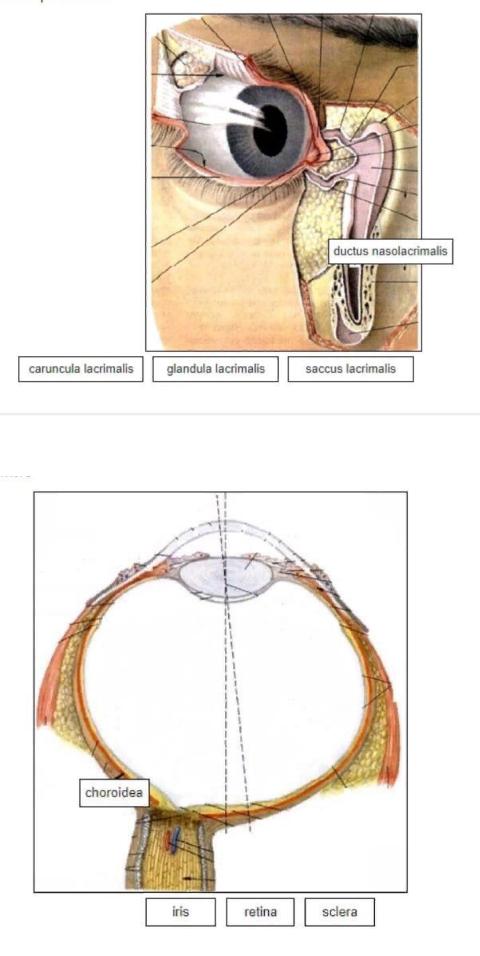 ductus nasolacrimalis

caruncula lacrimalis

glandula lacrimalis

saccus lacrimalis

choroidea

iris

retina

sclera